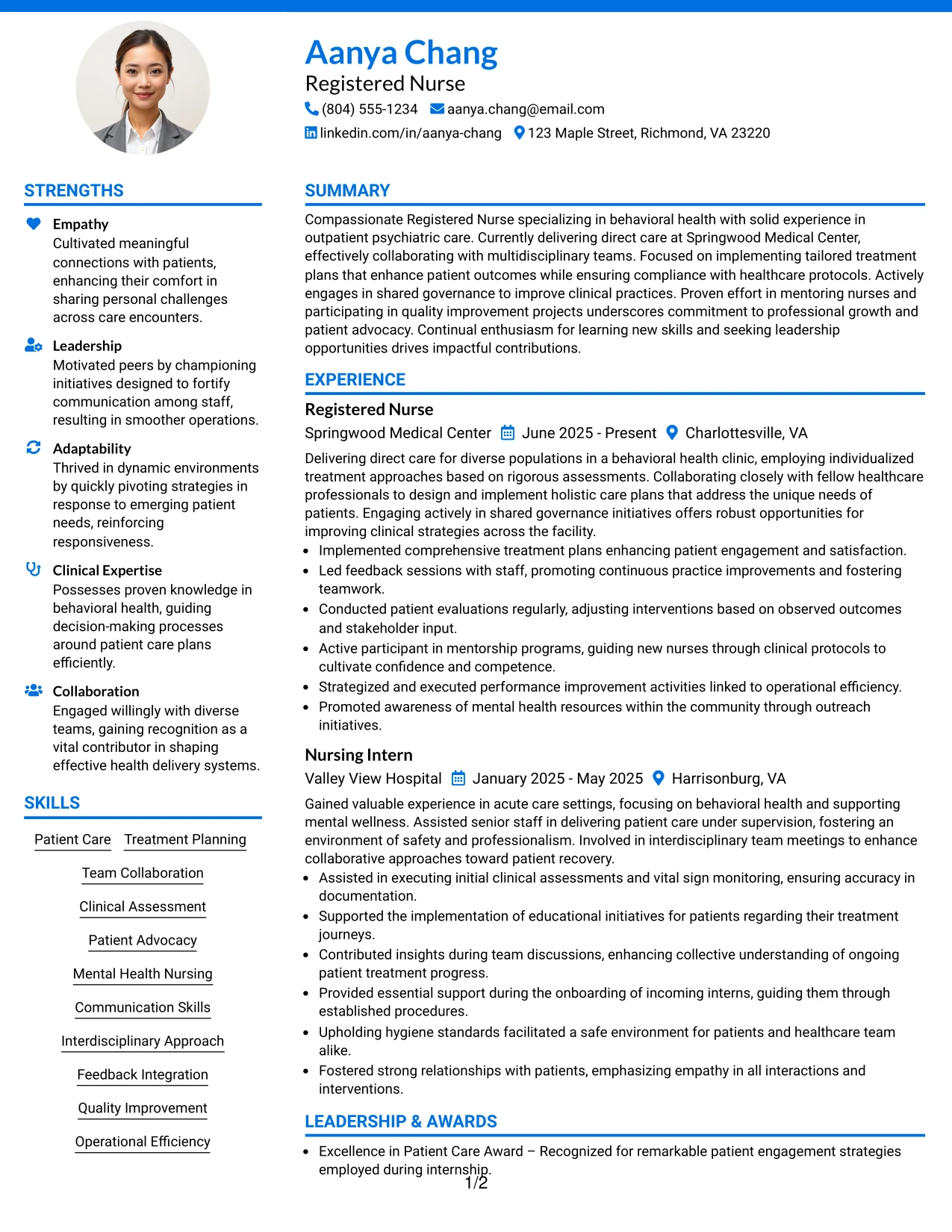 Aanya Chang
Registered Nurse
(804) 555-1234 aanya.chang@email.com
linkedin.com/in/aanya-chang 123 Maple Street, Richmond, VA 23220

STRENGTHS

Empathy
Cultivated meaningful connections with patients, enhancing their comfort in sharing personal challenges across care encounters.

Leadership
Motivated peers by championing initiatives designed to fortify communication among staff, resulting in smoother operations.

Adaptability
Thrived in dynamic environments by quickly pivoting strategies in response to emerging patient needs, reinforcing responsiveness.

Clinical Expertise
Possesses proven knowledge in behavioral health, guiding decision-making processes around patient care plans efficiently.

Collaboration
Engaged willingly with diverse teams, gaining recognition as a vital contributor in shaping effective health delivery systems.

SKILLS

Patient Care
Treatment Planning
Team Collaboration
Clinical Assessment
Patient Advocacy
Mental Health Nursing
Communication Skills
Interdisciplinary Approach
Feedback Integration
Quality Improvement
Operational Efficiency

SUMMARY

Compassionate Registered Nurse specializing in behavioral health with solid experience in outpatient psychiatric care. Currently delivering direct care at Springwood Medical Center, effectively collaborating with multidisciplinary teams. Focused on implementing tailored treatment plans that enhance patient outcomes while ensuring compliance with healthcare protocols. Actively engages in shared governance to improve clinical practices. Proven effort in mentoring nurses and participating in quality improvement projects underscores commitment to professional growth and patient advocacy. Continual enthusiasm for learning new skills and seeking leadership opportunities drives impactful contributions.

EXPERIENCE

Registered Nurse
Springwood Medical Center June 2025 - Present Charlottesville, VA

Delivering direct care for diverse populations in a behavioral health clinic, employing individualized treatment approaches based on rigorous assessments. Collaborating closely with fellow healthcare professionals to design and implement holistic care plans that address the unique needs of patients. Engaging actively in shared governance initiatives offers robust opportunities for improving clinical strategies across the facility.
• Implemented comprehensive treatment plans enhancing patient engagement and satisfaction.
• Led feedback sessions with staff, promoting continuous practice improvements and fostering teamwork.
• Conducted patient evaluations regularly, adjusting interventions based on observed outcomes and stakeholder input.
• Active participant in mentorship programs, guiding new nurses through clinical protocols to cultivate confidence and competence.
• Strategized and executed performance improvement activities linked to operational efficiency.
• Promoted awareness of mental health resources within the community through outreach initiatives.

Nursing Intern
Valley View Hospital January 2025 - May 2025 Harrisonburg, VA

Gained valuable experience in acute care settings, focusing on behavioral health and supporting mental wellness. Assisted senior staff in delivering patient care under supervision, fostering an environment of safety and professionalism. Involved in interdisciplinary team meetings to enhance collaborative approaches toward patient recovery.
• Assisted in executing initial clinical assessments and vital sign monitoring, ensuring accuracy in documentation.
• Supported the implementation of educational initiatives for patients regarding their treatment journeys.
• Contributed insights during team discussions, enhancing collective understanding of ongoing patient treatment progress.
• Provided essential support during the onboarding of incoming interns, guiding them through established procedures.
• Upholding hygiene standards facilitated a safe environment for patients and healthcare team alike.
• Fostered strong relationships with patients, emphasizing empathy in all interactions and interventions.

LEADERSHIP & AWARDS

• Excellence in Patient Care Award – Recognized for remarkable patient engagement strategies employed during internship.

1/2